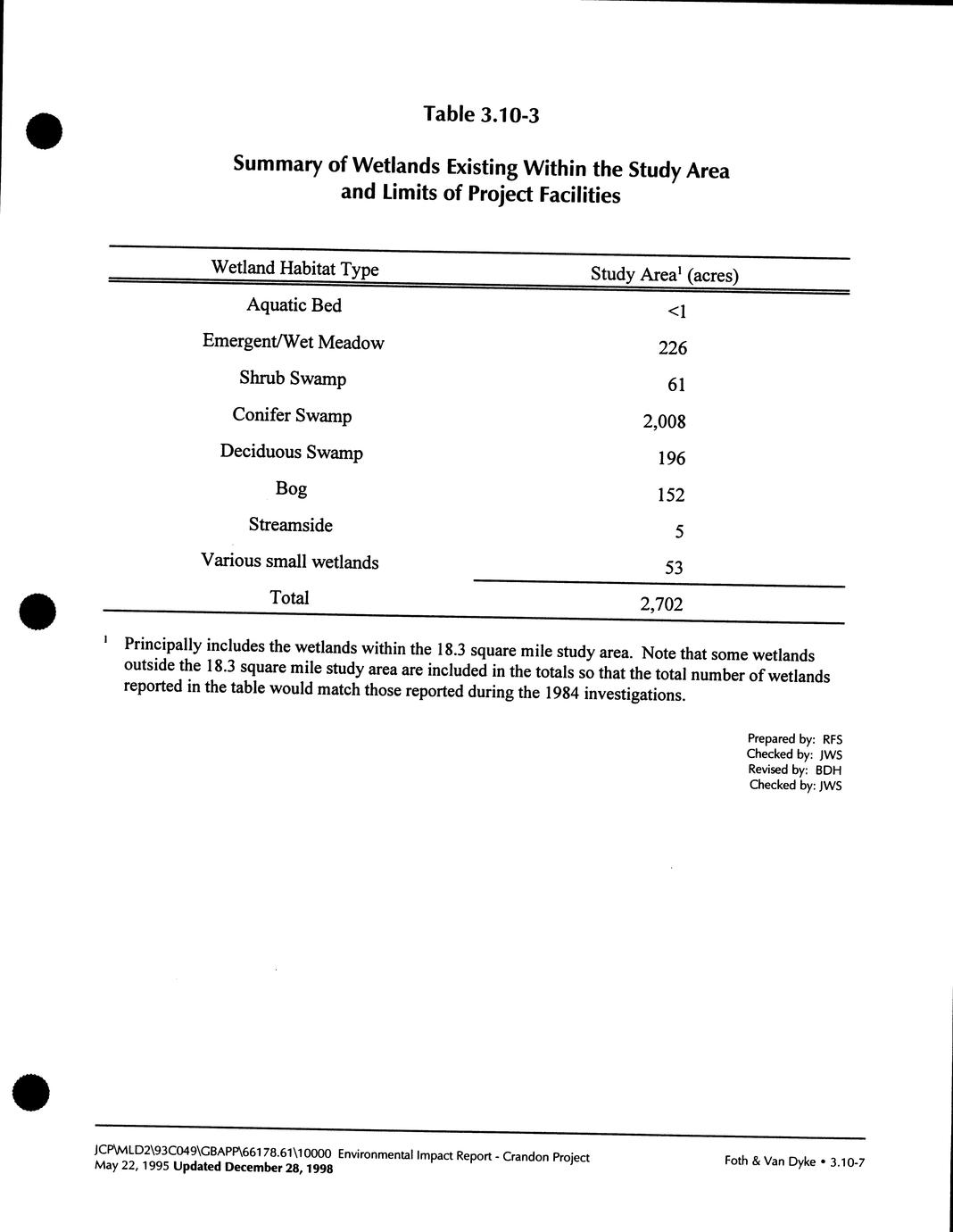 Table 3.10-3

Summary of Wetlands Existing Within the Study Area and Limits of Project Facilities

| Wetland Habitat Type | Study Area$^1$ (acres) |
|---|---|
| Aquatic Bed | <1 |
| Emergent/Wet Meadow | 226 |
| Shrub Swamp | 61 |
| Conifer Swamp | 2,008 |
| Deciduous Swamp | 196 |
| Bog | 152 |
| Streamside | 5 |
| Various small wetlands | 53 |
| Total | 2,702 |

$^1$ Principally includes the wetlands within the 18.3 square mile study area. Note that some wetlands outside the 18.3 square mile study area are included in the totals so that the total number of wetlands reported in the table would match those reported during the 1984 investigations.

Prepared by: RFS
Checked by: JWS
Revised by: BDH
Checked by: JWS

JCP\MLD2\93C049\GBAPP\66178.61\10000 Environmental Impact Report - Crandon Project
May 22, 1995 Updated December 28, 1998

Foth & Van Dyke • 3.10-7